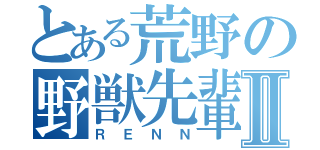 とある荒野の
野獣先輩Ⅱ
RENN